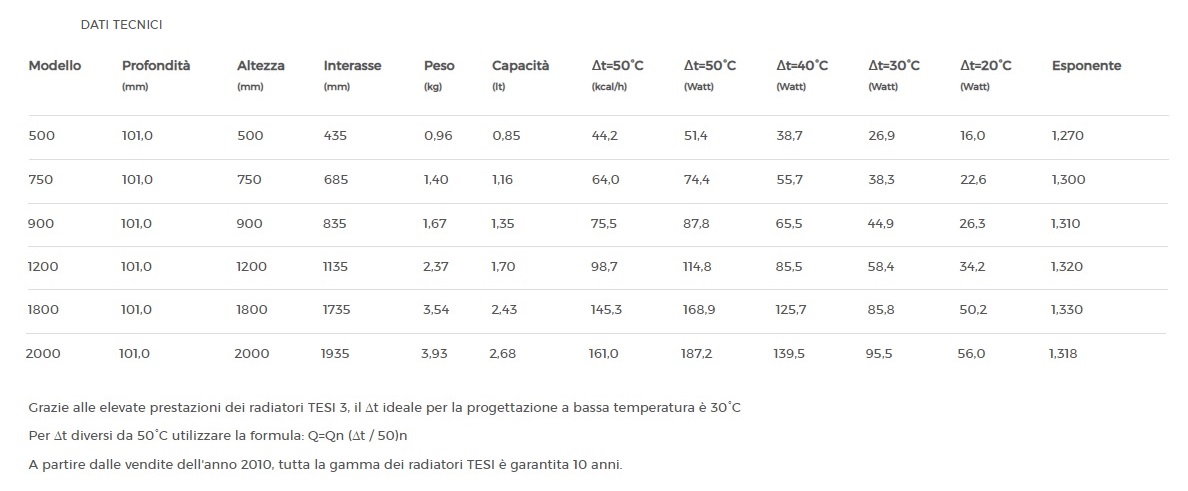 DATI TECNICI

| Modello | Profondità (mm) | Altezza (mm) | Interasse (mm) | Peso (kg) | Capacità (lt) | Δt=50°C (kcal/h) | Δt=50°C (Watt) | Δt=40°C (Watt) | Δt=30°C (Watt) | Δt=20°C (Watt) | Esponente |
|---|---|---|---|---|---|---|---|---|---|---|---|
| 500 | 101,0 | 500 | 435 | 0,96 | 0,85 | 44,2 | 51,4 | 38,7 | 26,9 | 16,0 | 1,270 |
| 750 | 101,0 | 750 | 685 | 1,40 | 1,16 | 64,0 | 74,4 | 55,7 | 38,3 | 22,6 | 1,300 |
| 900 | 101,0 | 900 | 835 | 1,67 | 1,35 | 75,5 | 87,8 | 65,5 | 44,9 | 26,3 | 1,310 |
| 1200 | 101,0 | 1200 | 1135 | 2,37 | 1,70 | 98,7 | 114,8 | 85,5 | 58,4 | 34,2 | 1,320 |
| 1800 | 101,0 | 1800 | 1735 | 3,54 | 2,43 | 145,3 | 168,9 | 125,7 | 85,8 | 50,2 | 1,330 |
| 2000 | 101,0 | 2000 | 1935 | 3,93 | 2,68 | 161,0 | 187,2 | 139,5 | 95,5 | 56,0 | 1,318 |

Grazie alle elevate prestazioni dei radiatori TESI 3, il Δt ideale per la progettazione a bassa temperatura è 30°C

Per Δt diversi da 50°C utilizzare la formula: Q=Qn (Δt / 50)n

A partire dalle vendite dell'anno 2010, tutta la gamma dei radiatori TESI è garantita 10 anni.